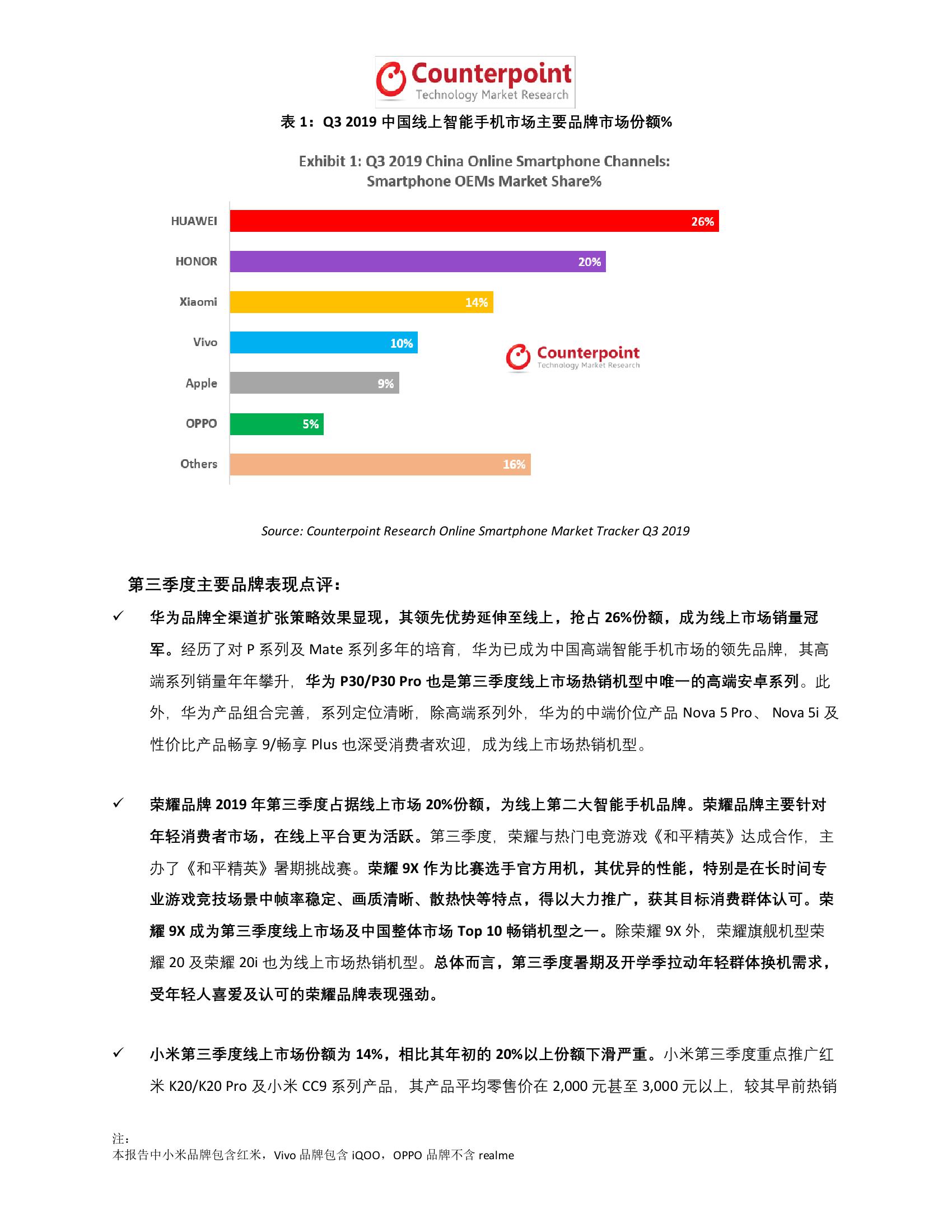 Counterpoint
Technology Market Research

表 1：Q3 2019 中国线上智能手机市场主要品牌市场份额%

Exhibit 1: Q3 2019 China Online Smartphone Channels: Smartphone OEMs Market Share%

HUAWEI 26%
HONOR 20%
Xiaomi 14%
Vivo 10%
Apple 9%
OPPO 5%
Others 16%

Counterpoint
Technology Market Research

Source: Counterpoint Research Online Smartphone Market Tracker Q3 2019

第三季度主要品牌表现点评：

✓ 华为品牌全渠道扩张策略效果显现，其领先优势延伸至线上，抢占 26%份额，成为线上市场销量冠军。经历了对 P 系列及 Mate 系列多年的培育，华为已成为中国高端智能手机市场的领先品牌，其高端系列销量年年攀升，华为 P30/P30 Pro 也是第三季度线上市场热销机型中唯一的高端安卓系列。此外，华为产品组合完善，系列定位清晰，除高端系列外，华为的中端价位产品 Nova 5 Pro、 Nova 5i 及性价比产品畅享 9/畅享 Plus 也深受消费者欢迎，成为线上市场热销机型。

✓ 荣耀品牌 2019 年第三季度占据线上市场 20%份额，为线上第二大智能手机品牌。荣耀品牌主要针对年轻消费者市场，在线上平台更为活跃。第三季度，荣耀与热门电竞游戏《和平精英》达成合作，主办了《和平精英》暑期挑战赛。荣耀 9X 作为比赛选手官方用机，其优异的性能，特别是在长时间专业游戏竞技场景中帧率稳定、画质清晰、散热快等特点，得以大力推广，获其目标消费群体认可。荣耀 9X 成为第三季度线上市场及中国整体市场 Top 10 畅销机型之一。除荣耀 9X 外，荣耀旗舰机型荣耀 20 及荣耀 20i 也为线上市场热销机型。总体而言，第三季度暑期及开学季拉动年轻群体换机需求，受年轻人喜爱及认可的荣耀品牌表现强劲。

✓ 小米第三季度线上市场份额为 14%，相比其年初的 20%以上份额下滑严重。小米第三季度重点推广红米 K20/K20 Pro 及小米 CC9 系列产品，其产品平均零售价在 2,000 元甚至 3,000 元以上，较其早前热销

注：
本报告中小米品牌包含红米，Vivo 品牌包含 iQOO，OPPO 品牌不含 realme